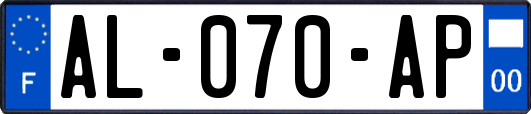 F
AL-070-AP
00